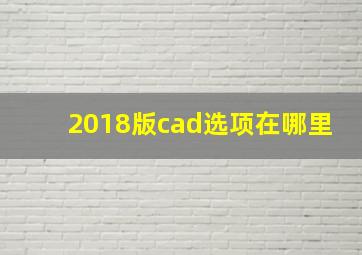 2018版cad选项在哪里